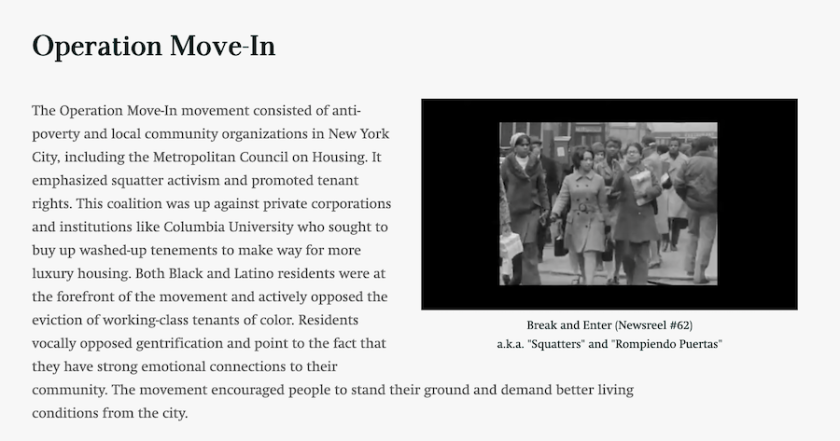 Operation Move-In

The Operation Move-In movement consisted of anti-poverty and local community organizations in New York City, including the Metropolitan Council on Housing. It emphasized squatter activism and promoted tenant rights. This coalition was up against private corporations and institutions like Columbia University who sought to buy up washed-up tenements to make way for more luxury housing. Both Black and Latino residents were at the forefront of the movement and actively opposed the eviction of working-class tenants of color. Residents vocally opposed gentrification and point to the fact that they have strong emotional connections to their community. The movement encouraged people to stand their ground and demand better living conditions from the city.

Break and Enter (Newsreel #62)
a.k.a. "Squatters" and "Rompiendo Puertas"